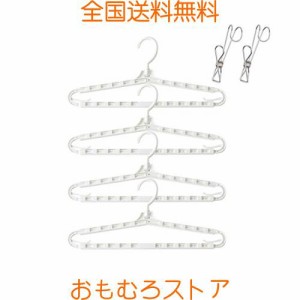 全国送料無料

おもむろストア